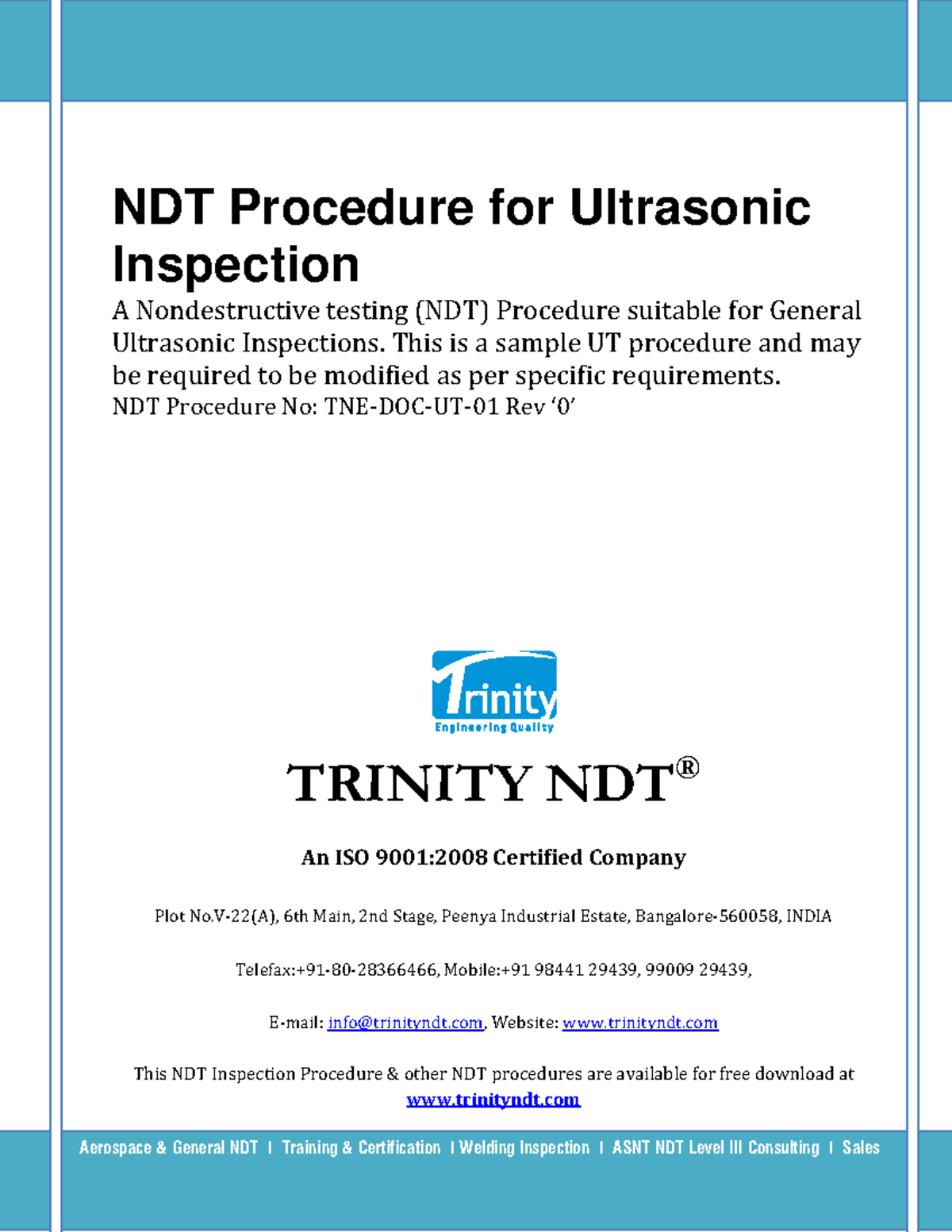 NDT Procedure for Ultrasonic Inspection

A Nondestructive testing (NDT) Procedure suitable for General Ultrasonic Inspections. This is a sample UT procedure and may be required to be modified as per specific requirements.
NDT Procedure No: TNE-DOC-UT-01 Rev '0'

Trinity
Engineering Quality

TRINITY NDT®

An ISO 9001:2008 Certified Company

Plot No.V-22(A), 6th Main, 2nd Stage, Peenya Industrial Estate, Bangalore-560058, INDIA

Telefax:+91-80-28366466, Mobile:+91 98441 29439, 99009 29439,

E-mail: info@trinityndt.com, Website: www.trinityndt.com

This NDT Inspection Procedure & other NDT procedures are available for free download at www.trinityndt.com

Aerospace & General NDT I Training & Certification I Welding Inspection I ASNT NDT Level III Consulting I Sales